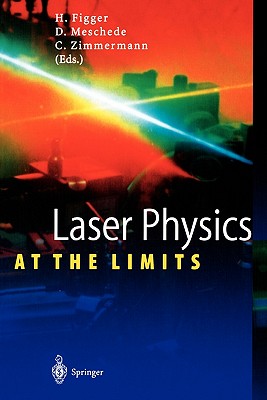 H. Figger
D. Meschede
C. Zimmermann
(Eds.)

Laser Physics
AT THE LIMITS

Springer